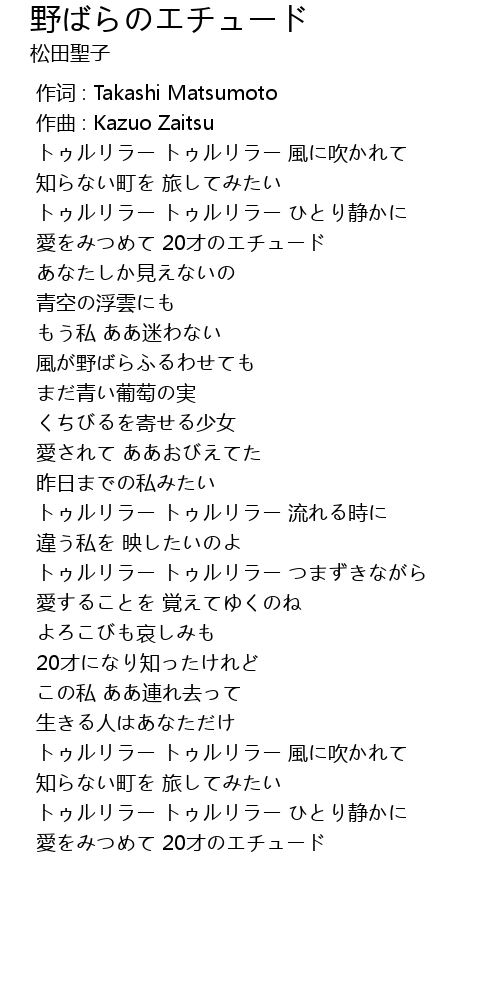 野ばらのエチュード
松田聖子

作词 : Takashi Matsumoto
作曲 : Kazuo Zaitsu
トゥルリラー トゥルリラー 風に吹かれて
知らない町を 旅してみたい
トゥルリラー トゥルリラー ひとり静かに
愛をみつめて 20才のエチュード
あなたしか見えないの
青空の浮雲にも
もう私 ああ迷わない
風が野ばらふるわせても
まだ青い葡萄の実
くちびるを寄せる少女
愛されて ああおびえてた
昨日までの私みたい
トゥルリラー トゥルリラー 流れる時に
違う私を 映したいのよ
トゥルリラー トゥルリラー つまずきながら
愛することを 覚えてゆくのね
よろこびも哀しみも
20才になり知ったけれど
この私 ああ連れ去って
生きる人はあなただけ
トゥルリラー トゥルリラー 風に吹かれて
知らない町を 旅してみたい
トゥルリラー トゥルリラー ひとり静かに
愛をみつめて 20才のエチュード